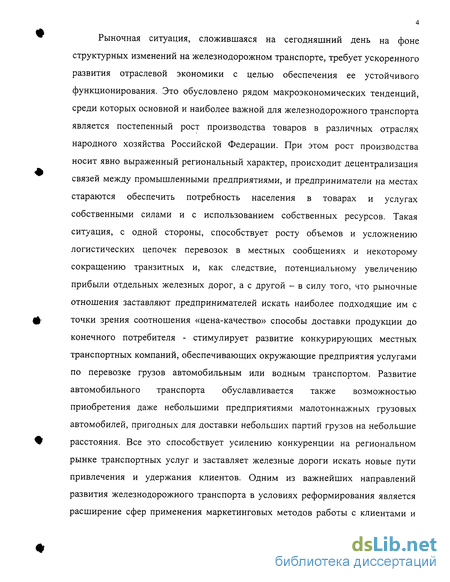 4

Рыночная ситуация, сложившаяся на сегодняшний день на фоне структурных изменений на железнодорожном транспорте, требует ускоренного развития отраслевой экономики с целью обеспечения ее устойчивого функционирования. Это обусловлено рядом макроэкономических тенденций, среди которых основной и наиболее важной для железнодорожного транспорта является постепенный рост производства товаров в различных отраслях народного хозяйства Российской Федерации. При этом рост производства носит явно выраженный региональный характер, происходит децентрализация связей между промышленными предприятиями, и предприниматели на местах стараются обеспечить потребность населения в товарах и услугах собственными силами и с использованием собственных ресурсов. Такая ситуация, с одной стороны, способствует росту объемов и усложнению логистических цепочек перевозок в местных сообщениях и некоторому сокращению транзитных и, как следствие, потенциальному увеличению прибыли отдельных железных дорог, а с другой – в силу того, что рыночные отношения заставляют предпринимателей искать наиболее подходящие им с точки зрения соотношения «цена-качество» способы доставки продукции до конечного потребителя - стимулирует развитие конкурирующих местных транспортных компаний, обеспечивающих окружающие предприятия услугами по перевозке грузов автомобильным или водным транспортом. Развитие автомобильного транспорта обуславливается также возможностью приобретения даже небольшими предприятиями малотоннажных грузовых автомобилей, пригодных для доставки небольших партий грузов на небольшие расстояния. Все это способствует усилению конкуренции на региональном рынке транспортных услуг и заставляет железные дороги искать новые пути привлечения и удержания клиентов. Одним из важнейших направлений развития железнодорожного транспорта в условиях реформирования является расширение сфер применения маркетинговых методов работы с клиентами и

dsLib.net
библиотека диссертаций